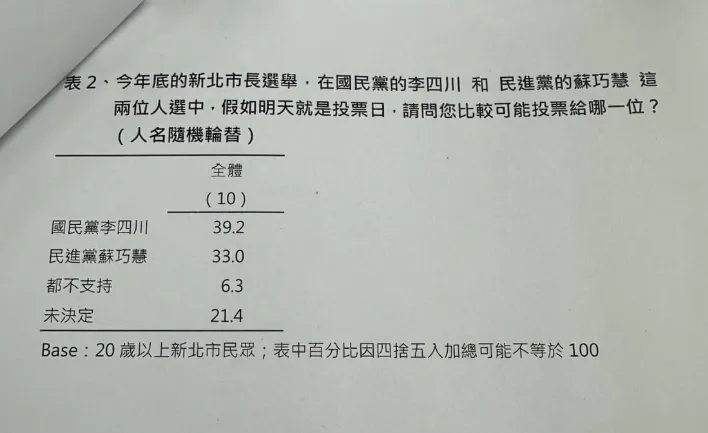 表 2、今年底的新北市長選舉，在國民黨的李四川 和 民進黨的蘇巧慧 這兩位人選中，假如明天就是投票日，請問您比較可能投票給哪一位？（人名隨機輪替）

| | 全體 |
|---|---|
| | （10） |
| 國民黨李四川 | 39.2 |
| 民進黨蘇巧慧 | 33.0 |
| 都不支持 | 6.3 |
| 未決定 | 21.4 |

Base：20 歲以上新北市民眾；表中百分比因四捨五入加總可能不等於 100